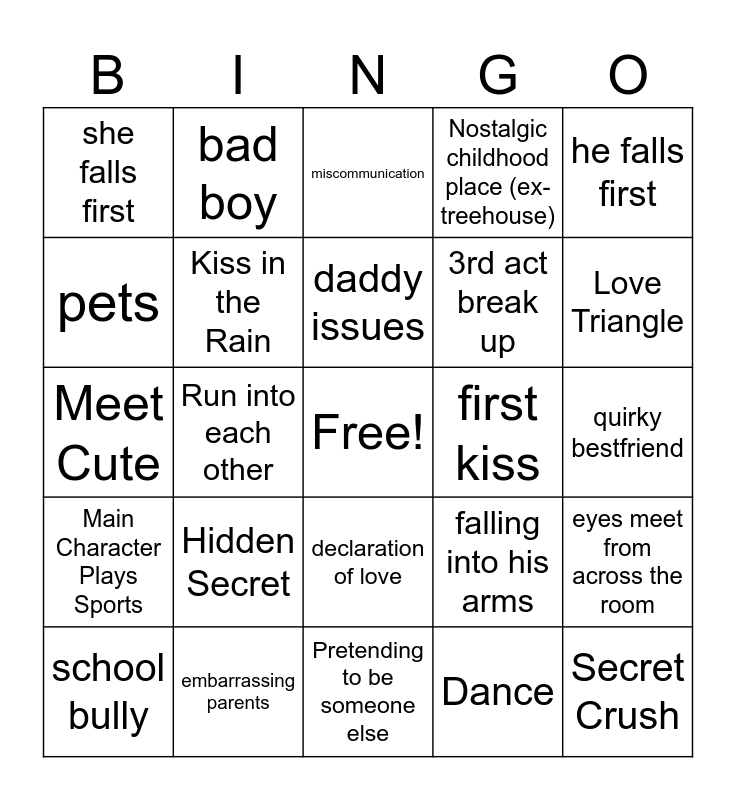 | B | I | N | G | O |
|---|---|---|---|---|
| she falls first | bad boy | miscommunication | Nostalgic childhood place (ex-treehouse) | he falls first |
| pets | Kiss in the Rain | daddy issues | 3rd act break up | Love Triangle |
| Meet Cute | Run into each other | Free! | first kiss | quirky bestfriend |
| Main Character Plays Sports | Hidden Secret | declaration of love | falling into his arms | eyes meet from across the room |
| school bully | embarrassing parents | Pretending to be someone else | Dance | Secret Crush |